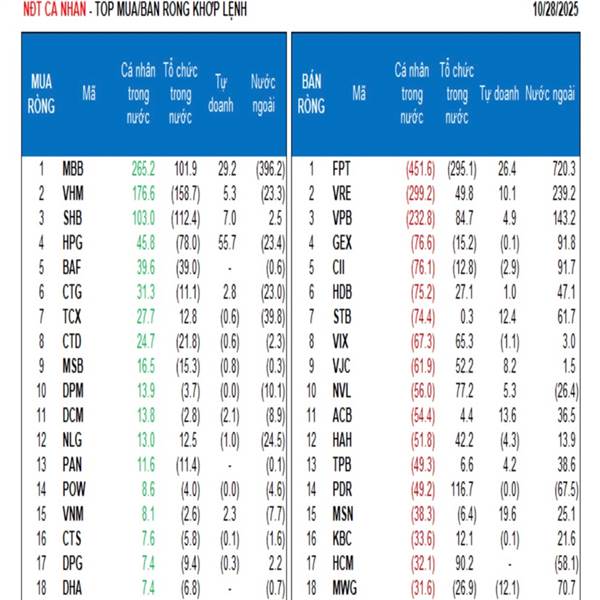 NĐT CÁ NHÂN - TOP MUA/BÁN RÒNG KHỚP LỆNH

10/28/2025

| MUA RÒNG | Mã | Cá nhân trong nước | Tổ chức trong nước | Tự doanh | Nước ngoài |
|---|---|---|---|---|---|
| 1 | MBB | 265.2 | 101.9 | 29.2 | (396.2) |
| 2 | VHM | 176.6 | (158.7) | 5.3 | (23.3) |
| 3 | SHB | 103.0 | (112.4) | 7.0 | 2.5 |
| 4 | HPG | 45.8 | (78.0) | 55.7 | (23.4) |
| 5 | BAF | 39.6 | (39.0) | - | (0.6) |
| 6 | CTG | 31.3 | (11.1) | 2.8 | (23.0) |
| 7 | TCX | 27.7 | 12.8 | (0.6) | (39.8) |
| 8 | CTD | 24.7 | (21.8) | (0.6) | (2.3) |
| 9 | MSB | 16.5 | (15.3) | (0.8) | (0.3) |
| 10 | DPM | 13.9 | (3.7) | (0.0) | (10.1) |
| 11 | DCM | 13.8 | (2.8) | (2.1) | (8.9) |
| 12 | NLG | 13.0 | 12.5 | (1.0) | (24.5) |
| 13 | PAN | 11.6 | (11.4) | - | (0.1) |
| 14 | POW | 8.6 | (4.0) | (0.0) | (4.6) |
| 15 | VNM | 8.1 | (2.6) | 2.3 | (7.7) |
| 16 | CTS | 7.6 | (5.8) | (0.1) | (1.6) |
| 17 | DPG | 7.4 | (9.4) | (0.3) | 2.2 |
| 18 | DHA | 7.4 | (6.8) | - | (0.7) |

| BÁN RÒNG | Mã | Cá nhân trong nước | Tổ chức trong nước | Tự doanh | Nước ngoài |
|---|---|---|---|---|---|
| 1 | FPT | (451.6) | (295.1) | 26.4 | 720.3 |
| 2 | VRE | (299.2) | 49.8 | 10.1 | 239.2 |
| 3 | VPB | (232.8) | 84.7 | 4.9 | 143.2 |
| 4 | GEX | (76.6) | (15.2) | (0.1) | 91.8 |
| 5 | CII | (76.1) | (12.8) | (2.9) | 91.7 |
| 6 | HDB | (75.2) | 27.1 | 1.0 | 47.1 |
| 7 | STB | (74.4) | 0.3 | 12.4 | 61.7 |
| 8 | VIX | (67.3) | 65.3 | (1.1) | 3.0 |
| 9 | VJC | (61.9) | 52.2 | 8.2 | 1.5 |
| 10 | NVL | (56.0) | 77.2 | 5.3 | (26.4) |
| 11 | ACB | (54.4) | 4.4 | 13.6 | 36.5 |
| 12 | HAH | (51.8) | 42.2 | (4.3) | 13.9 |
| 13 | TPB | (49.3) | 6.6 | 4.2 | 38.6 |
| 14 | PDR | (49.2) | 116.7 | (0.0) | (67.5) |
| 15 | MSN | (38.3) | (6.4) | 19.6 | 25.1 |
| 16 | KBC | (33.6) | 12.1 | (0.1) | 21.6 |
| 17 | HCM | (32.1) | 90.2 | - | (58.1) |
| 18 | MWG | (31.6) | (26.9) | (12.1) | 70.7 |